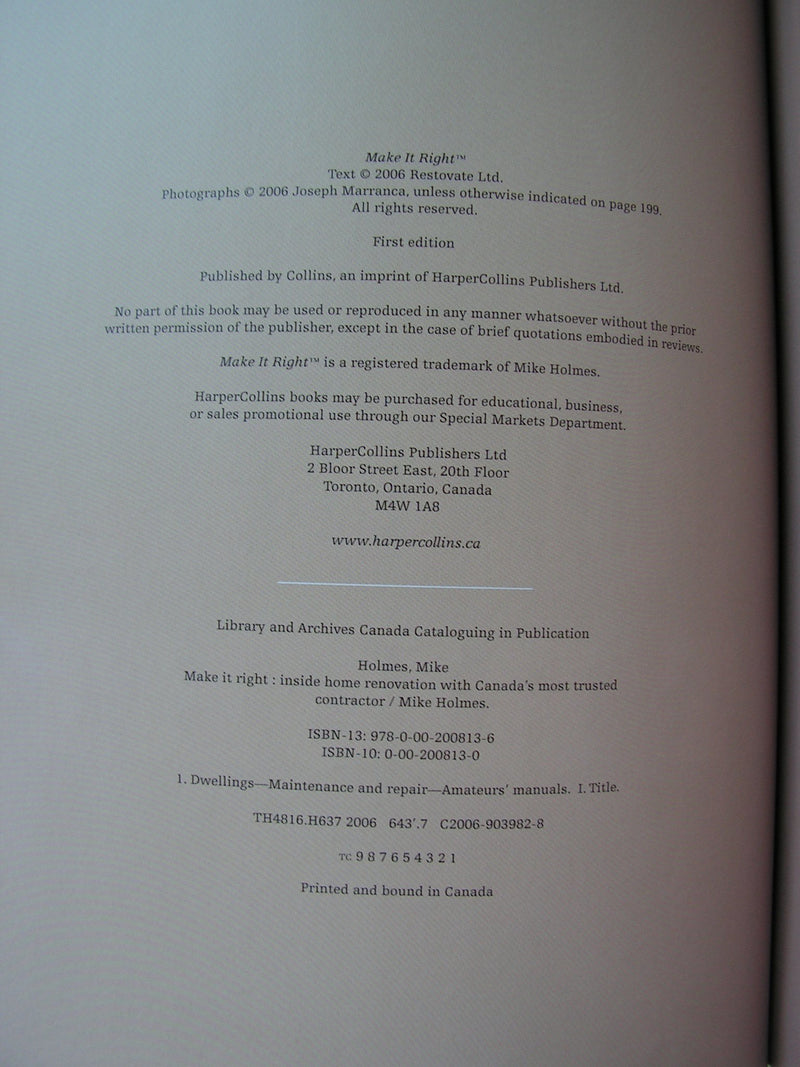 Make It Right™
Text © 2006 Restovate Ltd.
Photographs © 2006 Joseph Marranca, unless otherwise indicated on page 199.
All rights reserved.

First edition

Published by Collins, an imprint of HarperCollins Publishers Ltd.

No part of this book may be used or reproduced in any manner whatsoever without the prior written permission of the publisher, except in the case of brief quotations embodied in reviews.

Make It Right™ is a registered trademark of Mike Holmes.

HarperCollins books may be purchased for educational, business, or sales promotional use through our Special Markets Department.

HarperCollins Publishers Ltd
2 Bloor Street East, 20th Floor
Toronto, Ontario, Canada
M4W 1A8

www.harpercollins.ca

Library and Archives Canada Cataloguing in Publication

Holmes, Mike
Make it right : inside home renovation with Canada's most trusted contractor / Mike Holmes.

ISBN-13: 978-0-00-200813-6
ISBN-10: 0-00-200813-0

1. Dwellings—Maintenance and repair—Amateurs' manuals. I. Title.

TH4816.H637 2006 643'.7 C2006-903982-8

TC 9 8 7 6 5 4 3 2 1

Printed and bound in Canada